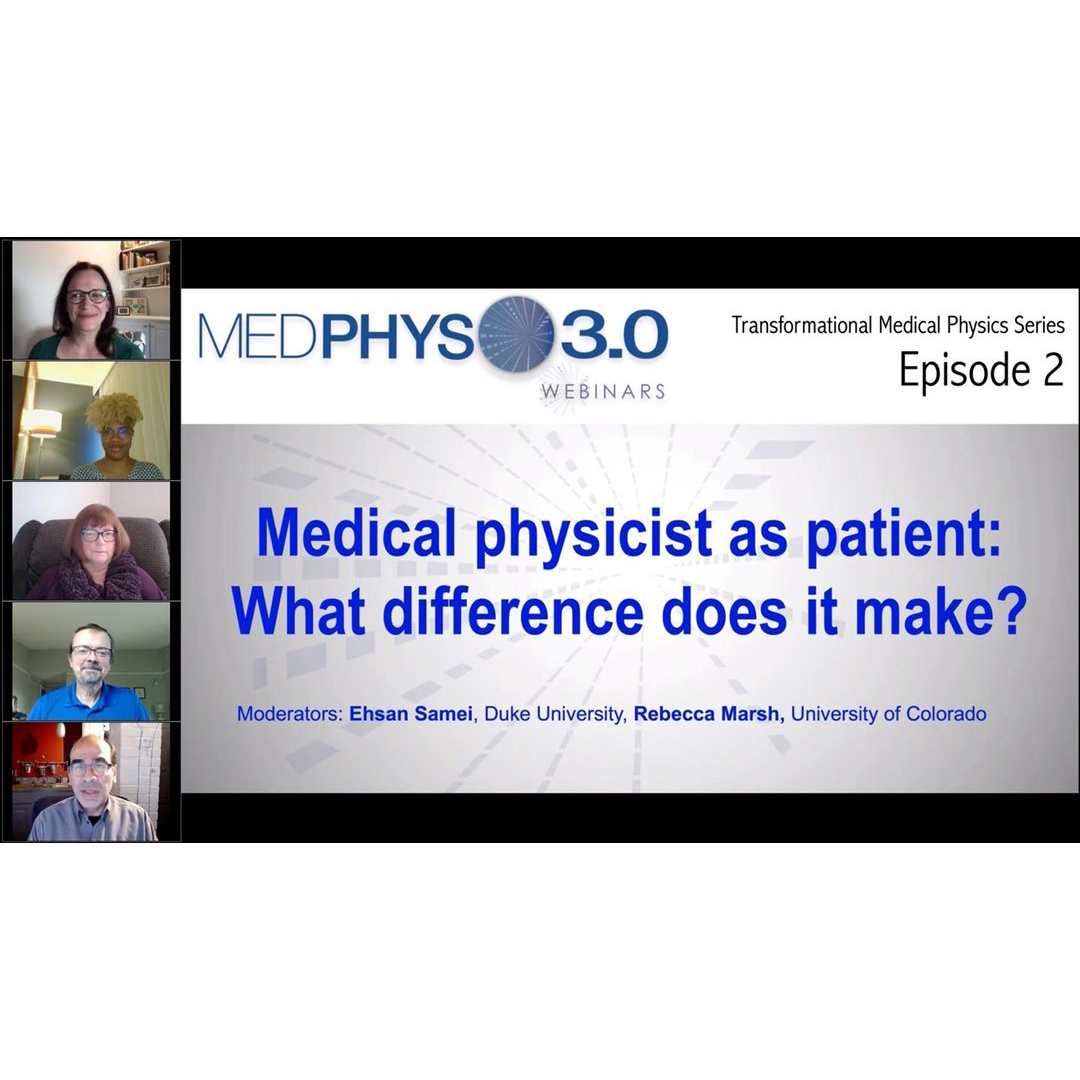 MEDPHYS 3.0
WEBINARS

Transformational Medical Physics Series
Episode 2

Medical physicist as patient: What difference does it make?

Moderators: Ehsan Samei, Duke University, Rebecca Marsh, University of Colorado